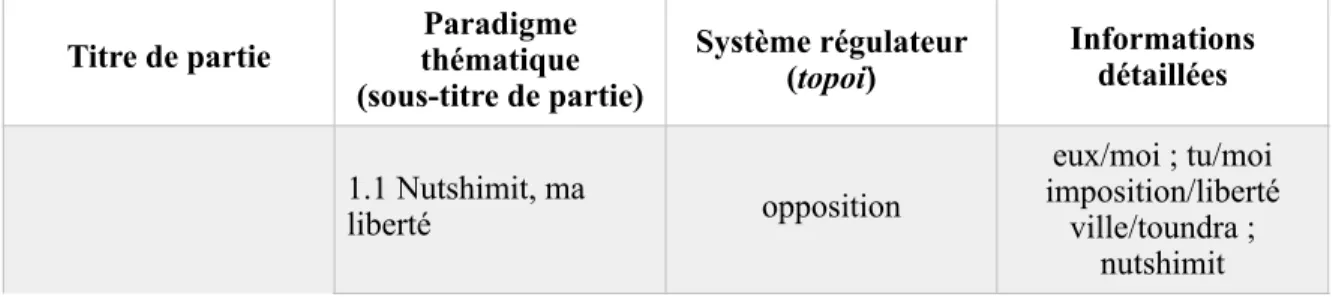 | Titre de partie | Paradigme thématique (sous-titre de partie) | Système régulateur (*topoi*) | Informations détaillées |
|---|---|---|---|
| | 1.1 Nutshimit, ma liberté | opposition | eux/moi ; tu/moi imposition/liberté ville/toundra ; nutshimit |